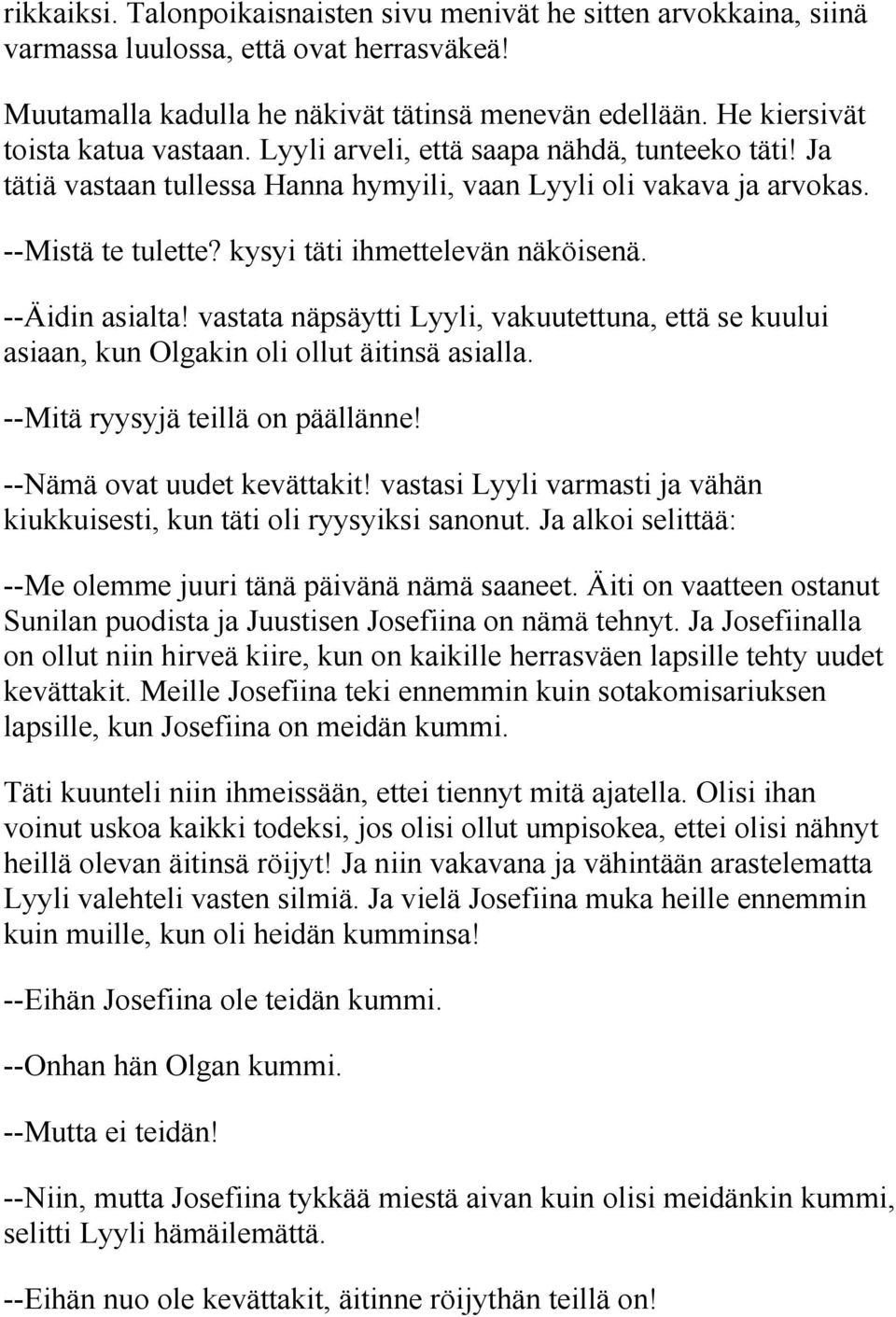 rikkaiksi. Talonpoikaisnaisten sivu menivät he sitten arvokkaina, siinä varmassa luulossa, että ovat herrasväkeä!

Muutamalla kadulla he näkivät tätinsä menevän edellään. He kiersivät toista katua vastaan. Lyyli arveli, että saapa nähdä, tunteeko täti! Ja tätiä vastaan tullessa Hanna hymyili, vaan Lyyli oli vakava ja arvokas.

--Mistä te tulette? kysyi täti ihmettelevän näköisenä.

--Äidin asialta! vastata näpsäytti Lyyli, vakuutettuna, että se kuului asiaan, kun Olgakin oli ollut äitinsä asialla.

--Mitä ryysyjä teillä on päällänne!

--Nämä ovat uudet kevättakit! vastasi Lyyli varmasti ja vähän kiukkuisesti, kun täti oli ryysyiksi sanonut. Ja alkoi selittää:

--Me olemme juuri tänä päivänä nämä saaneet. Äiti on vaatteen ostanut Sunilan puodista ja Juustisen Josefiina on nämä tehnyt. Ja Josefiinalla on ollut niin hirveä kiire, kun on kaikille herrasväen lapsille tehty uudet kevättakit. Meille Josefiina teki ennemmin kuin sotakomisariuksen lapsille, kun Josefiina on meidän kummi.

Täti kuunteli niin ihmeissään, ettei tiennyt mitä ajatella. Olisi ihan voinut uskoa kaikki todeksi, jos olisi ollut umpisokea, ettei olisi nähnyt heillä olevan äitinsä röijyt! Ja niin vakavana ja vähintään arastelematta Lyyli valehteli vasten silmiä. Ja vielä Josefiina muka heille ennemmin kuin muille, kun oli heidän kumminsa!

--Eihän Josefiina ole teidän kummi.

--Onhan hän Olgan kummi.

--Mutta ei teidän!

--Niin, mutta Josefiina tykkää miestä aivan kuin olisi meidänkin kummi, selitti Lyyli hämäilemättä.

--Eihän nuo ole kevättakit, äitinne röijythän teillä on!